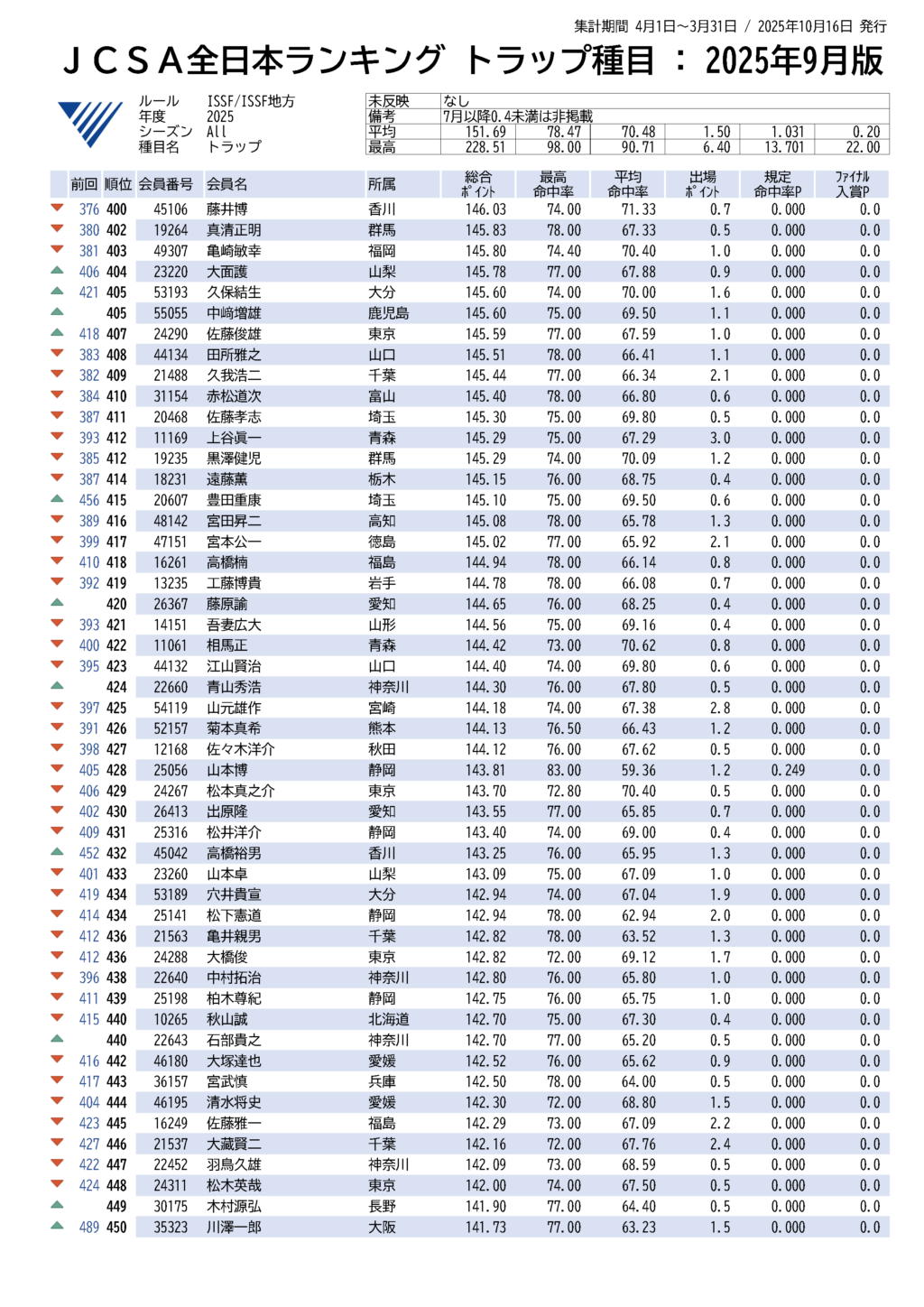 集計期間 4月1日～3月31日 / 2025年10月16日 発行

ＪＣＳＡ全日本ランキング トラップ種目 ： 2025年9月版

ルール ISSF/ISSF地方
年度 2025
シーズン All
種目名 トラップ

| 未反映 | なし | | | | | |
|---|---|---|---|---|---|---|
| 備考 | 7月以降0.4未満は非掲載 | | | | | |
| 平均 | 151.69 | 78.47 | 70.48 | 1.50 | 1.031 | 0.20 |
| 最高 | 228.51 | 98.00 | 90.71 | 6.40 | 13.701 | 22.00 |

| 前回 | 順位 | 会員番号 | 会員名 | 所属 | 総合ポイント | 最高命中率 | 平均命中率 | 出場ポイント | 規定命中率P | ファイナル入賞P |
|---|---|---|---|---|---|---|---|---|---|---|
| 376 | 400 | 45106 | 藤井博 | 香川 | 146.03 | 74.00 | 71.33 | 0.7 | 0.000 | 0.0 |
| 380 | 402 | 19264 | 真清正明 | 群馬 | 145.83 | 78.00 | 67.33 | 0.5 | 0.000 | 0.0 |
| 381 | 403 | 49307 | 亀崎敏幸 | 福岡 | 145.80 | 74.40 | 70.40 | 1.0 | 0.000 | 0.0 |
| 406 | 404 | 23220 | 大面護 | 山梨 | 145.78 | 77.00 | 67.88 | 0.9 | 0.000 | 0.0 |
| 421 | 405 | 53193 | 久保結生 | 大分 | 145.60 | 74.00 | 70.00 | 1.6 | 0.000 | 0.0 |
| | 405 | 55055 | 中﨑増雄 | 鹿児島 | 145.60 | 75.00 | 69.50 | 1.1 | 0.000 | 0.0 |
| 418 | 407 | 24290 | 佐藤俊雄 | 東京 | 145.59 | 77.00 | 67.59 | 1.0 | 0.000 | 0.0 |
| 383 | 408 | 44134 | 田所雅之 | 山口 | 145.51 | 78.00 | 66.41 | 1.1 | 0.000 | 0.0 |
| 382 | 409 | 21488 | 久我浩二 | 千葉 | 145.44 | 77.00 | 66.34 | 2.1 | 0.000 | 0.0 |
| 384 | 410 | 31154 | 赤松道次 | 富山 | 145.40 | 78.00 | 66.80 | 0.6 | 0.000 | 0.0 |
| 387 | 411 | 20468 | 佐藤孝志 | 埼玉 | 145.30 | 75.00 | 69.80 | 0.5 | 0.000 | 0.0 |
| 393 | 412 | 11169 | 上谷眞一 | 青森 | 145.29 | 75.00 | 67.29 | 3.0 | 0.000 | 0.0 |
| 385 | 412 | 19235 | 黒澤健児 | 群馬 | 145.29 | 74.00 | 70.09 | 1.2 | 0.000 | 0.0 |
| 387 | 414 | 18231 | 遠藤薫 | 栃木 | 145.15 | 76.00 | 68.75 | 0.4 | 0.000 | 0.0 |
| 456 | 415 | 20607 | 豊田重康 | 埼玉 | 145.10 | 75.00 | 69.50 | 0.6 | 0.000 | 0.0 |
| 389 | 416 | 48142 | 宮田昇二 | 高知 | 145.08 | 78.00 | 65.78 | 1.3 | 0.000 | 0.0 |
| 399 | 417 | 47151 | 宮本公一 | 徳島 | 145.02 | 77.00 | 65.92 | 2.1 | 0.000 | 0.0 |
| 410 | 418 | 16261 | 高橋楠 | 福島 | 144.94 | 78.00 | 66.14 | 0.8 | 0.000 | 0.0 |
| 392 | 419 | 13235 | 工藤博貴 | 岩手 | 144.78 | 78.00 | 66.08 | 0.7 | 0.000 | 0.0 |
| | 420 | 26367 | 藤原諭 | 愛知 | 144.65 | 76.00 | 68.25 | 0.4 | 0.000 | 0.0 |
| 393 | 421 | 14151 | 吾妻広大 | 山形 | 144.56 | 75.00 | 69.16 | 0.4 | 0.000 | 0.0 |
| 400 | 422 | 11061 | 相馬正 | 青森 | 144.42 | 73.00 | 70.62 | 0.8 | 0.000 | 0.0 |
| 395 | 423 | 44132 | 江山賢治 | 山口 | 144.40 | 74.00 | 69.80 | 0.6 | 0.000 | 0.0 |
| | 424 | 22660 | 青山秀浩 | 神奈川 | 144.30 | 76.00 | 67.80 | 0.5 | 0.000 | 0.0 |
| 397 | 425 | 54119 | 山元雄作 | 宮崎 | 144.18 | 74.00 | 67.38 | 2.8 | 0.000 | 0.0 |
| 391 | 426 | 52157 | 菊本真希 | 熊本 | 144.13 | 76.50 | 66.43 | 1.2 | 0.000 | 0.0 |
| 398 | 427 | 12168 | 佐々木洋介 | 秋田 | 144.12 | 76.00 | 67.62 | 0.5 | 0.000 | 0.0 |
| 405 | 428 | 25056 | 山本博 | 静岡 | 143.81 | 83.00 | 59.36 | 1.2 | 0.249 | 0.0 |
| 406 | 429 | 24267 | 松本真之介 | 東京 | 143.70 | 72.80 | 70.40 | 0.5 | 0.000 | 0.0 |
| 402 | 430 | 26413 | 出原隆 | 愛知 | 143.55 | 77.00 | 65.85 | 0.7 | 0.000 | 0.0 |
| 409 | 431 | 25316 | 松井洋介 | 静岡 | 143.40 | 74.00 | 69.00 | 0.4 | 0.000 | 0.0 |
| 452 | 432 | 45042 | 高橋裕男 | 香川 | 143.25 | 76.00 | 65.95 | 1.3 | 0.000 | 0.0 |
| 401 | 433 | 23260 | 山本卓 | 山梨 | 143.09 | 75.00 | 67.09 | 1.0 | 0.000 | 0.0 |
| 419 | 434 | 53189 | 穴井貴宣 | 大分 | 142.94 | 74.00 | 67.04 | 1.9 | 0.000 | 0.0 |
| 414 | 434 | 25141 | 松下憲道 | 静岡 | 142.94 | 78.00 | 62.94 | 2.0 | 0.000 | 0.0 |
| 412 | 436 | 21563 | 亀井親男 | 千葉 | 142.82 | 78.00 | 63.52 | 1.3 | 0.000 | 0.0 |
| 412 | 436 | 24288 | 大橋俊 | 東京 | 142.82 | 72.00 | 69.12 | 1.7 | 0.000 | 0.0 |
| 396 | 438 | 22640 | 中村拓治 | 神奈川 | 142.80 | 76.00 | 65.80 | 1.0 | 0.000 | 0.0 |
| 411 | 439 | 25198 | 柏木尊紀 | 静岡 | 142.75 | 76.00 | 65.75 | 1.0 | 0.000 | 0.0 |
| 415 | 440 | 10265 | 秋山誠 | 北海道 | 142.70 | 75.00 | 67.30 | 0.4 | 0.000 | 0.0 |
| | 440 | 22643 | 石部貴之 | 神奈川 | 142.70 | 77.00 | 65.20 | 0.5 | 0.000 | 0.0 |
| 416 | 442 | 46180 | 大塚達也 | 愛媛 | 142.52 | 76.00 | 65.62 | 0.9 | 0.000 | 0.0 |
| 417 | 443 | 36157 | 宮武慎 | 兵庫 | 142.50 | 78.00 | 64.00 | 0.5 | 0.000 | 0.0 |
| 404 | 444 | 46195 | 清水将史 | 愛媛 | 142.30 | 72.00 | 68.80 | 1.5 | 0.000 | 0.0 |
| 423 | 445 | 16249 | 佐藤雅一 | 福島 | 142.29 | 73.00 | 67.09 | 2.2 | 0.000 | 0.0 |
| 427 | 446 | 21537 | 大藏賢二 | 千葉 | 142.16 | 72.00 | 67.76 | 2.4 | 0.000 | 0.0 |
| 422 | 447 | 22452 | 羽鳥久雄 | 神奈川 | 142.09 | 73.00 | 68.59 | 0.5 | 0.000 | 0.0 |
| 424 | 448 | 24311 | 松本英哉 | 東京 | 142.00 | 74.00 | 67.50 | 0.5 | 0.000 | 0.0 |
| | 449 | 30175 | 木村源弘 | 長野 | 141.90 | 77.00 | 64.40 | 0.5 | 0.000 | 0.0 |
| 489 | 450 | 35323 | 川澤一郎 | 大阪 | 141.73 | 77.00 | 63.23 | 1.5 | 0.000 | 0.0 |